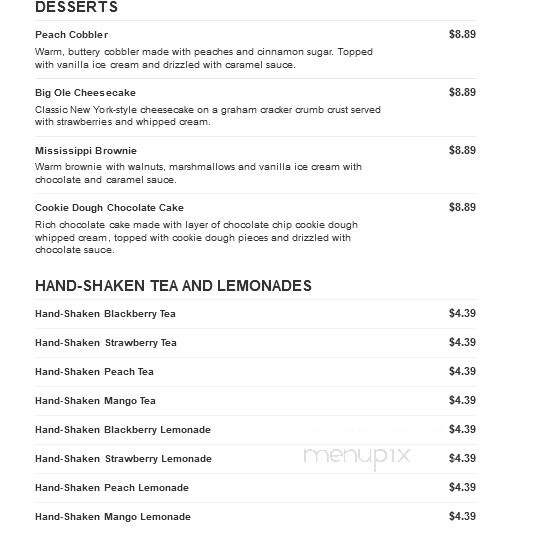 DESSERTS

Peach Cobbler $8.89

Warm, buttery cobbler made with peaches and cinnamon sugar. Topped with vanilla ice cream and drizzled with caramel sauce.

Big Ole Cheesecake $8.89

Classic New York-style cheesecake on a graham cracker crumb crust served with strawberries and whipped cream.

Mississippi Brownie $8.89

Warm brownie with walnuts, marshmallows and vanilla ice cream with chocolate and caramel sauce.

Cookie Dough Chocolate Cake $8.89

Rich chocolate cake made with layer of chocolate chip cookie dough whipped cream, topped with cookie dough pieces and drizzled with chocolate sauce.

HAND-SHAKEN TEA AND LEMONADES

Hand-Shaken Blackberry Tea $4.39

Hand-Shaken Strawberry Tea $4.39

Hand-Shaken Peach Tea $4.39

Hand-Shaken Mango Tea $4.39

Hand-Shaken Blackberry Lemonade $4.39

Hand-Shaken Strawberry Lemonade $4.39

menupix

Hand-Shaken Peach Lemonade $4.39

Hand-Shaken Mango Lemonade $4.39